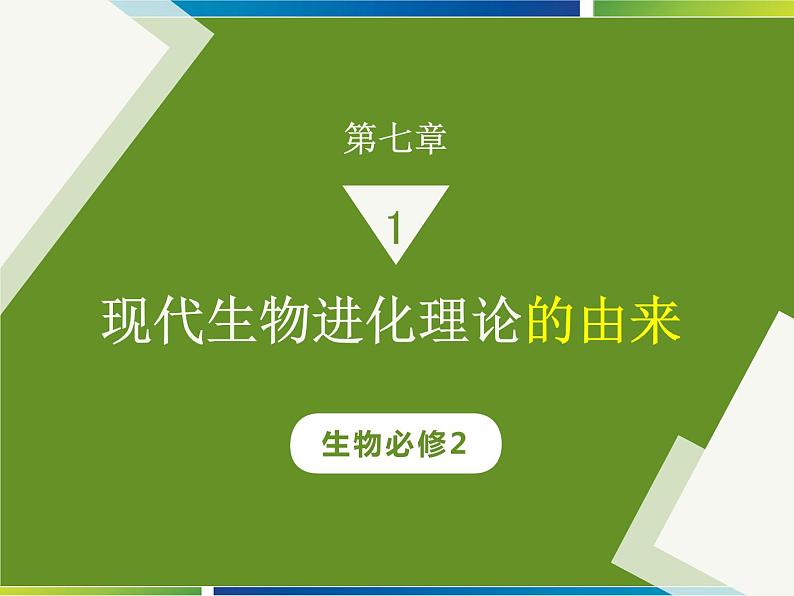 第七章

1

现代生物进化理论的由来

生物必修2